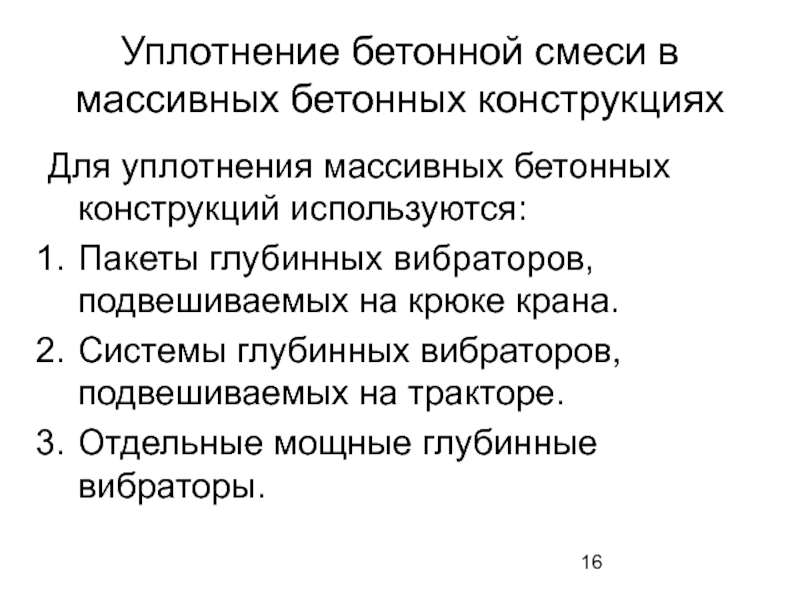 Уплотнение бетонной смеси в массивных бетонных конструкциях

Для уплотнения массивных бетонных конструкций используются:

1. Пакеты глубинных вибраторов, подвешиваемых на крюке крана.
2. Системы глубинных вибраторов, подвешиваемых на тракторе.
3. Отдельные мощные глубинные вибраторы.

16